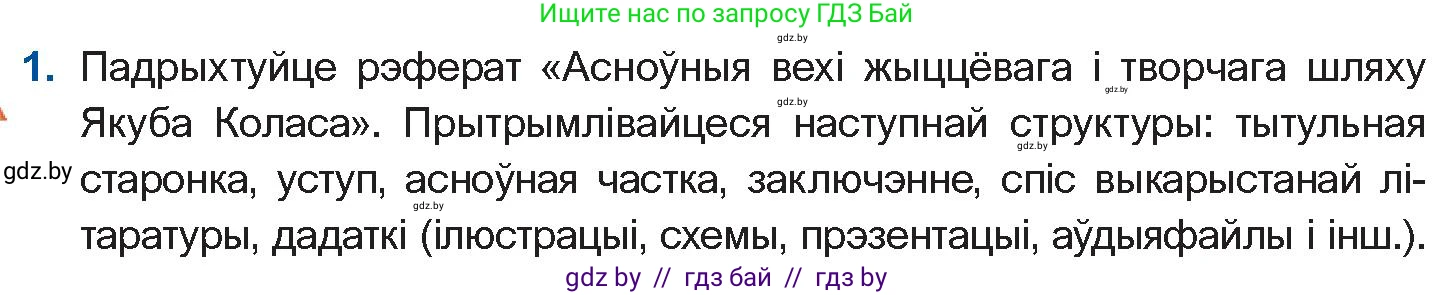 Ищите нас по запросу ГДЗ Бай

gdz.by

1. Падрыхтуйце рэферат «Асноўныя вехі жыццёвага і творчага шляху Якуба Коласа». Прытрымлівайцеся наступнай структуры: тытульная старонка, уступ, асноўная частка, заключэнне, спіс выкарыстанай літаратуры, дадаткі (ілюстрацыі, схемы, прэзентацыі, аўдыяфайлы і інш.).

gdz.by gdz.by gdz.by gdz.by gdz.by

gdz by // гдз бай // гдз by